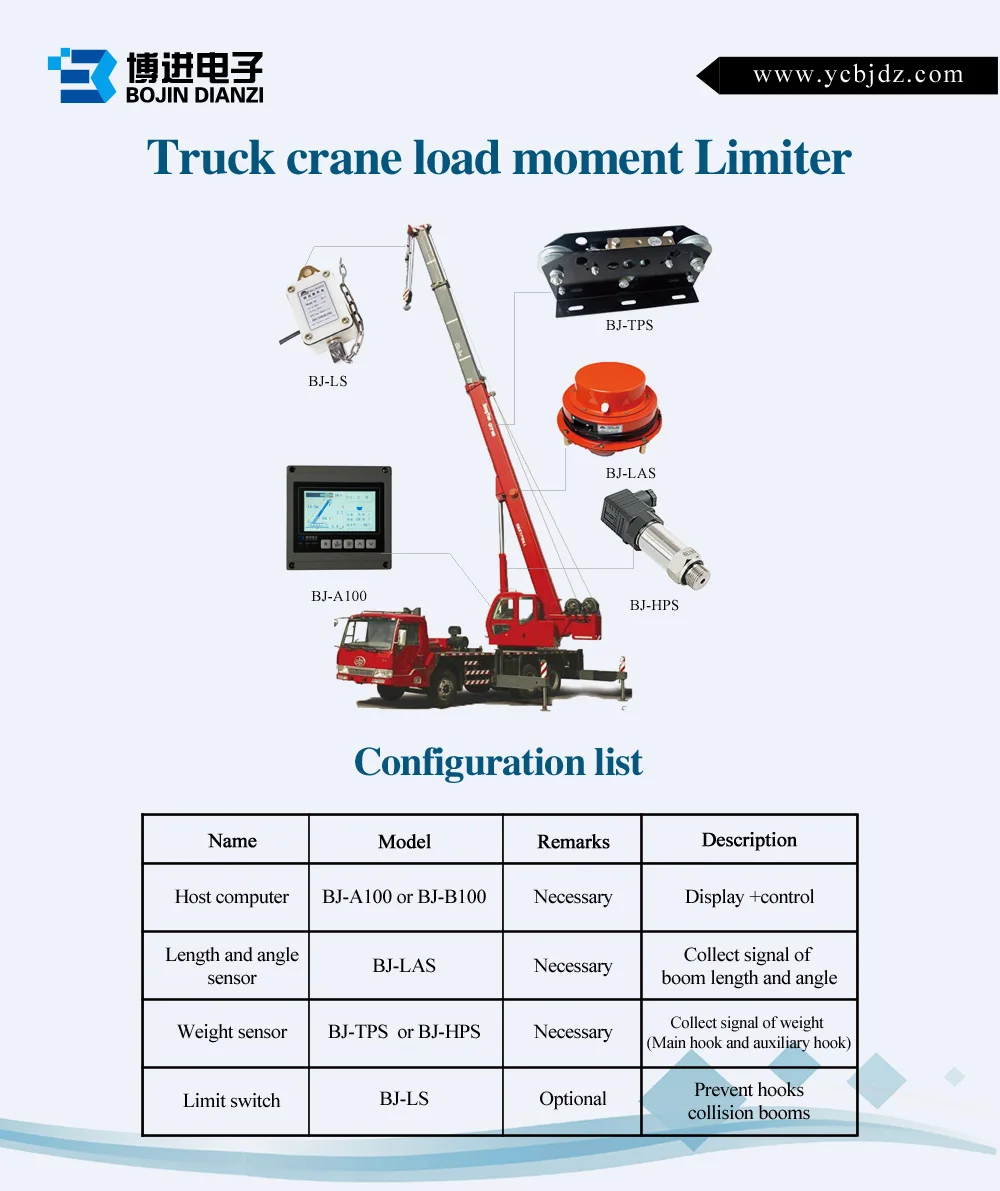 博进电子
BOJIN DIANZI

www.ycbjdz.com

Truck crane load moment Limiter

BJ-LS

BJ-TPS

BJ-LAS

BJ-A100

BJ-HPS

Configuration list

| Name | Model | Remarks | Description |
|---|---|---|---|
| Host computer | BJ-A100 or BJ-B100 | Necessary | Display +control |
| Length and angle sensor | BJ-LAS | Necessary | Collect signal of boom length and angle |
| Weight sensor | BJ-TPS or BJ-HPS | Necessary | Collect signal of weight (Main hook and auxiliary hook) |
| Limit switch | BJ-LS | Optional | Prevent hooks collision booms |